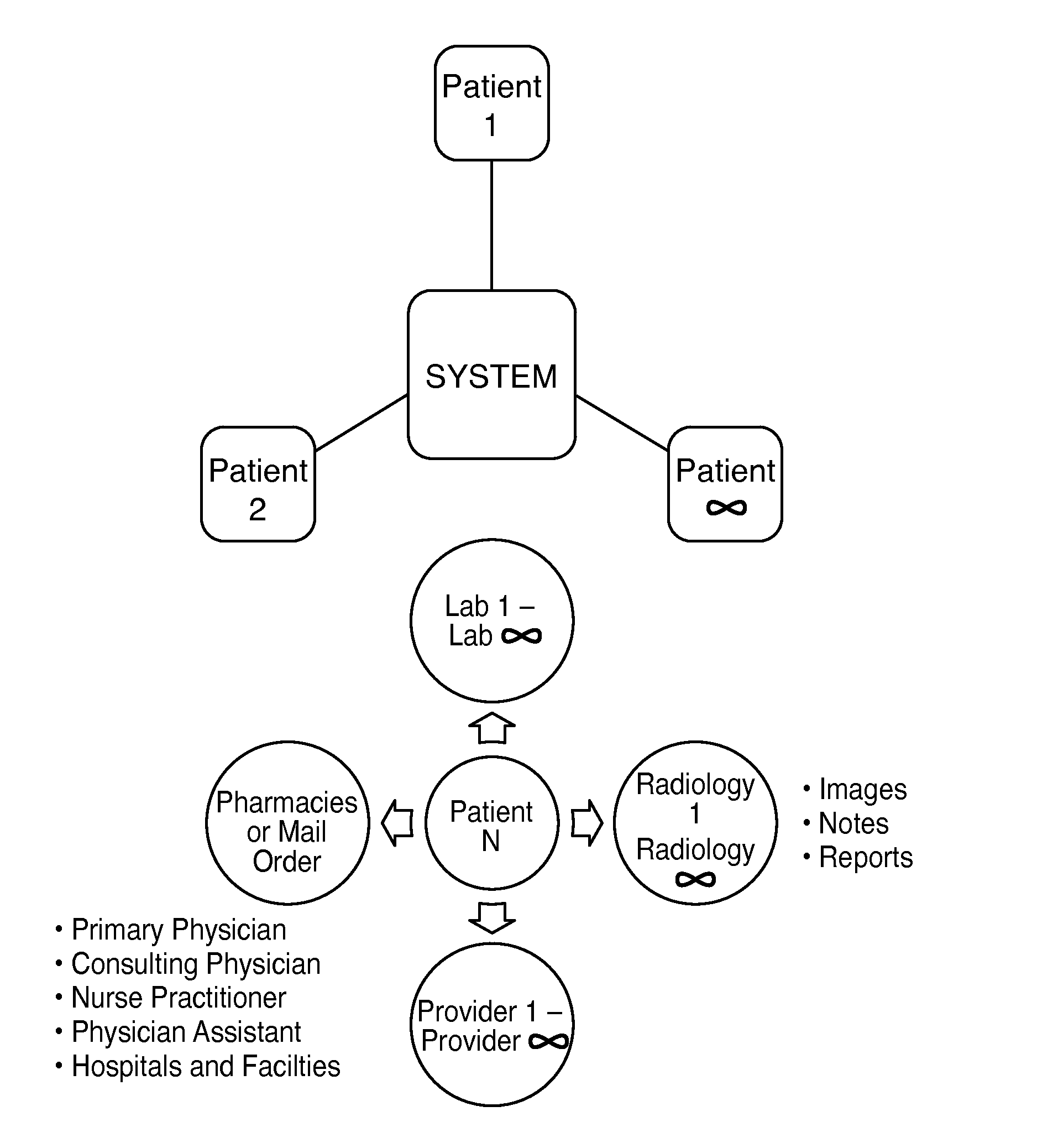 Patient 1

SYSTEM

Patient 2

Patient $\infty$

Lab 1 – Lab $\infty$

Pharmacies or Mail Order

Patient N

Radiology 1 Radiology $\infty$

• Images
• Notes
• Reports

• Primary Physician
• Consulting Physician
• Nurse Practitioner
• Physician Assistant
• Hospitals and Facilties

Provider 1 – Provider $\infty$